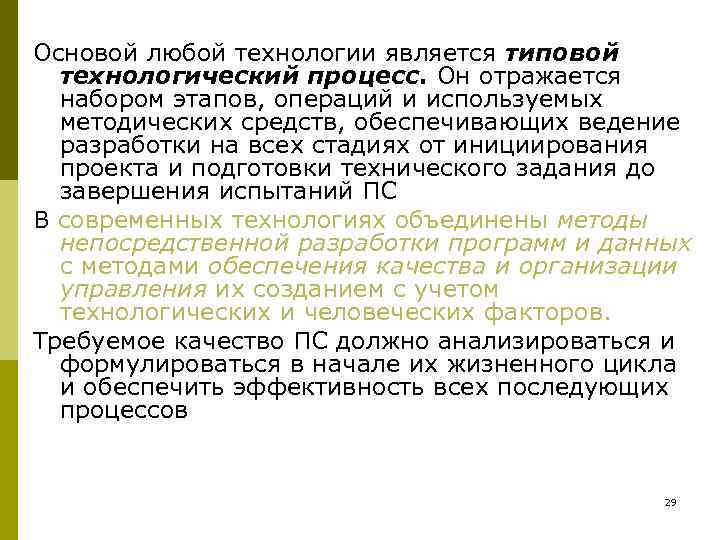 Основой любой технологии является типовой технологический процесс. Он отражается набором этапов, операций и используемых методических средств, обеспечивающих ведение разработки на всех стадиях от инициирования проекта и подготовки технического задания до завершения испытаний ПС

В современных технологиях объединены методы непосредственной разработки программ и данных с методами обеспечения качества и организации управления их созданием с учетом технологических и человеческих факторов.

Требуемое качество ПС должно анализироваться и формулироваться в начале их жизненного цикла и обеспечить эффективность всех последующих процессов

29